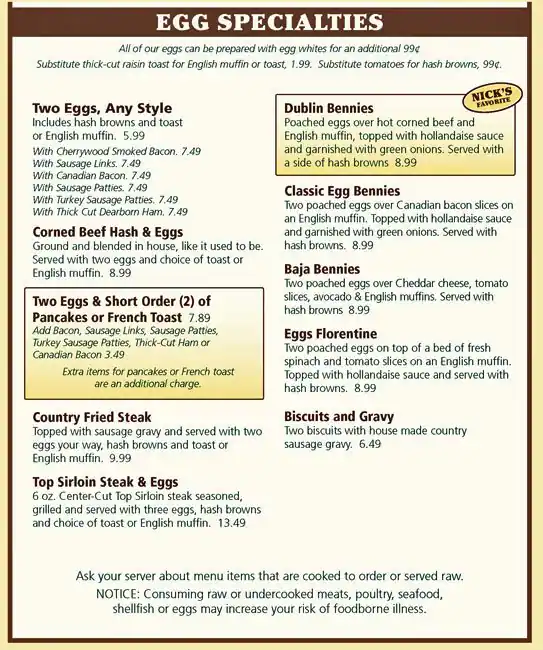 EGG SPECIALTIES

All of our eggs can be prepared with egg whites for an additional 99¢
Substitute thick-cut raisin toast for English muffin or toast, 1.99. Substitute tomatoes for hash browns, 99¢.

Two Eggs, Any Style
Includes hash browns and toast or English muffin. 5.99
With Cherrywood Smoked Bacon. 7.49
With Sausage Links. 7.49
With Canadian Bacon. 7.49
With Sausage Patties. 7.49
With Turkey Sausage Patties. 7.49
With Thick Cut Dearborn Ham. 7.49

Corned Beef Hash & Eggs
Ground and blended in house, like it used to be. Served with two eggs and choice of toast or English muffin. 8.99

Two Eggs & Short Order (2) of Pancakes or French Toast 7.89
Add Bacon, Sausage Links, Sausage Patties, Turkey Sausage Patties, Thick-Cut Ham or Canadian Bacon 3.49
Extra items for pancakes or French toast are an additional charge.

Country Fried Steak
Topped with sausage gravy and served with two eggs your way, hash browns and toast or English muffin. 9.99

Top Sirloin Steak & Eggs
6 oz. Center-Cut Top Sirloin steak seasoned, grilled and served with three eggs, hash browns and choice of toast or English muffin. 13.49

NICK'S FAVORITE

Dublin Bennies
Poached eggs over hot corned beef and English muffin, topped with hollandaise sauce and garnished with green onions. Served with a side of hash browns 8.99

Classic Egg Bennies
Two poached eggs over Canadian bacon slices on an English muffin. Topped with hollandaise sauce and garnished with green onions. Served with hash browns. 8.99

Baja Bennies
Two poached eggs over Cheddar cheese, tomato slices, avocado & English muffins. Served with hash browns 8.99

Eggs Florentine
Two poached eggs on top of a bed of fresh spinach and tomato slices on an English muffin. Topped with hollandaise sauce and served with hash browns. 8.99

Biscuits and Gravy
Two biscuits with house made country sausage gravy. 6.49

Ask your server about menu items that are cooked to order or served raw.
NOTICE: Consuming raw or undercooked meats, poultry, seafood, shellfish or eggs may increase your risk of foodborne illness.